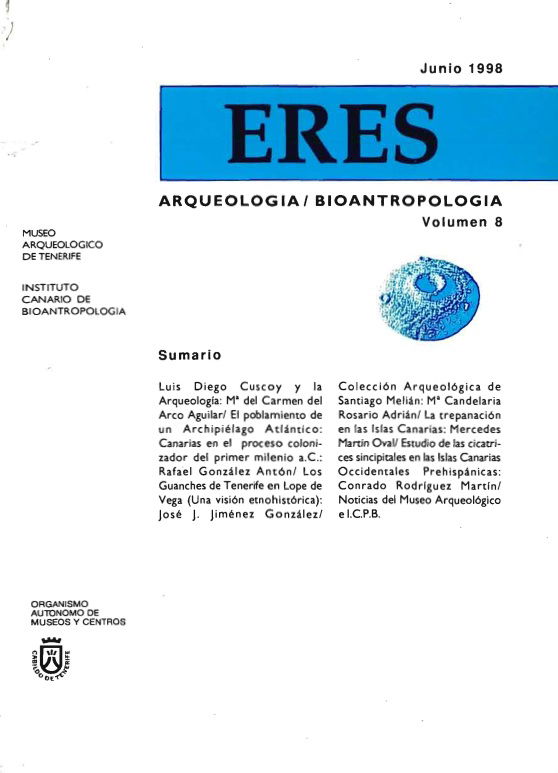 Junio 1998

ERES

ARQUEOLOGIA / BIOANTROPOLOGIA

Volumen 8

MUSEO ARQUEOLOGICO DE TENERIFE

INSTITUTO CANARIO DE BIOANTROPOLOGIA

Sumario

Luis Diego Cuscoy y la Arqueología: Mª del Carmen del Arco Aguilar/ El poblamiento de un Archipiélago Atlántico: Canarias en el proceso colonizador del primer milenio a.C.: Rafael González Antón/ Los Guanches de Tenerife en Lope de Vega (Una visión etnohistórica): José J. Jiménez González/

Colección Arqueológica de Santiago Melián: Mª Candelaria Rosario Adrián/ La trepanación en las Islas Canarias: Mercedes Martín Oval/ Estudio de las cicatrices sincipitales en las Islas Canarias Occidentales Prehispánicas: Conrado Rodríguez Martín/ Noticias del Museo Arqueológico e I.C.P.B.

ORGANISMO AUTONOMO DE MUSEOS Y CENTROS

CABILDO DE TENERIFE